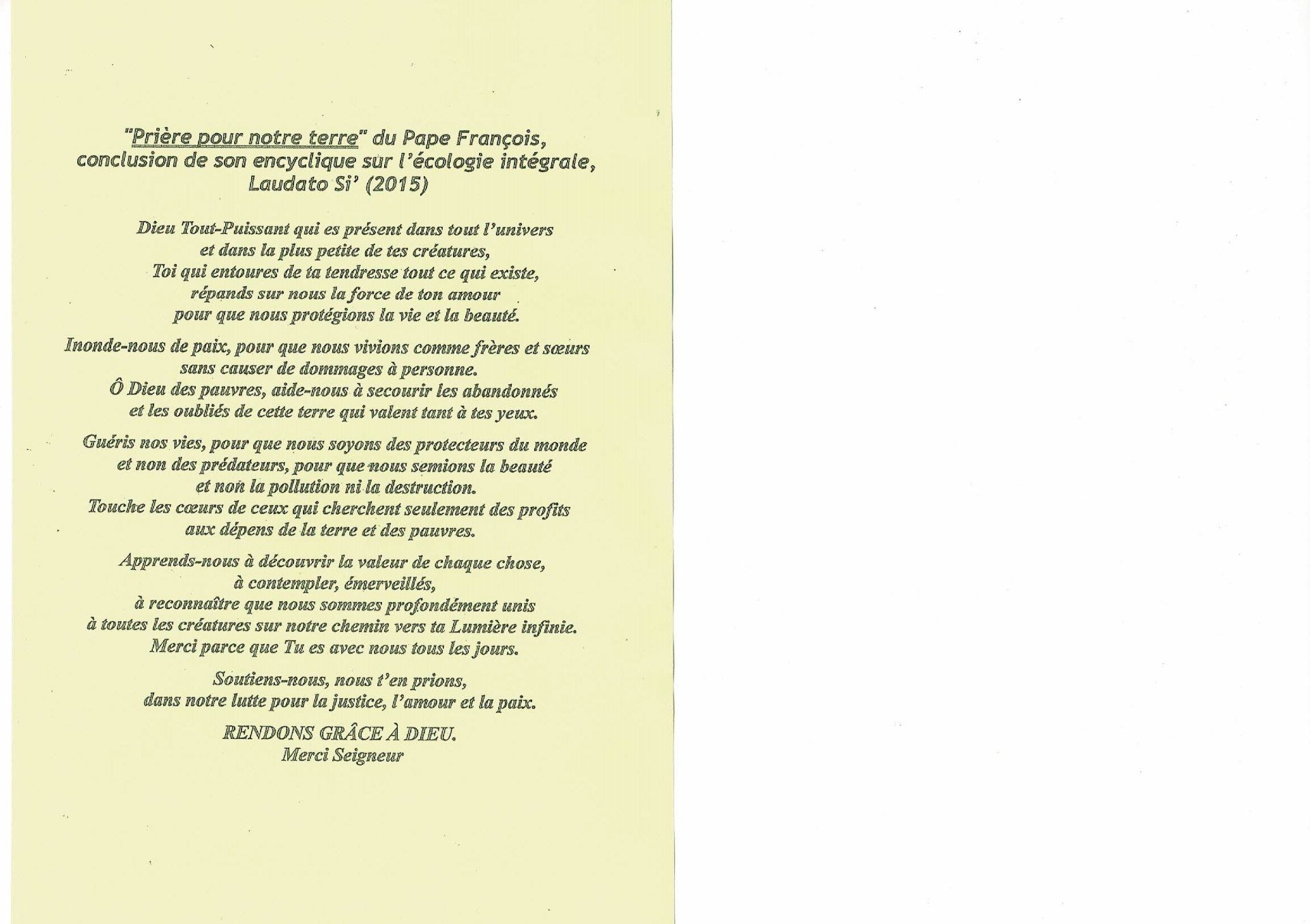 "Prière pour notre terre" du Pape François, conclusion de son encyclique sur l'écologie intégrale, Laudato Si' (2015)

Dieu Tout-Puissant qui es présent dans tout l'univers
et dans la plus petite de tes créatures,
Toi qui entoures de ta tendresse tout ce qui existe,
répands sur nous la force de ton amour
pour que nous protégions la vie et la beauté.

Inonde-nous de paix, pour que nous vivions comme frères et sœurs
sans causer de dommages à personne.
Ô Dieu des pauvres, aide-nous à secourir les abandonnés
et les oubliés de cette terre qui valent tant à tes yeux.

Guéris nos vies, pour que nous soyons des protecteurs du monde
et non des prédateurs, pour que nous semions la beauté
et non la pollution ni la destruction.
Touche les cœurs de ceux qui cherchent seulement des profits
aux dépens de la terre et des pauvres.

Apprends-nous à découvrir la valeur de chaque chose,
à contempler, émerveillés,
à reconnaître que nous sommes profondément unis
à toutes les créatures sur notre chemin vers ta Lumière infinie.
Merci parce que Tu es avec nous tous les jours.

Soutiens-nous, nous t'en prions,
dans notre lutte pour la justice, l'amour et la paix.

RENDONS GRÂCE À DIEU.
Merci Seigneur